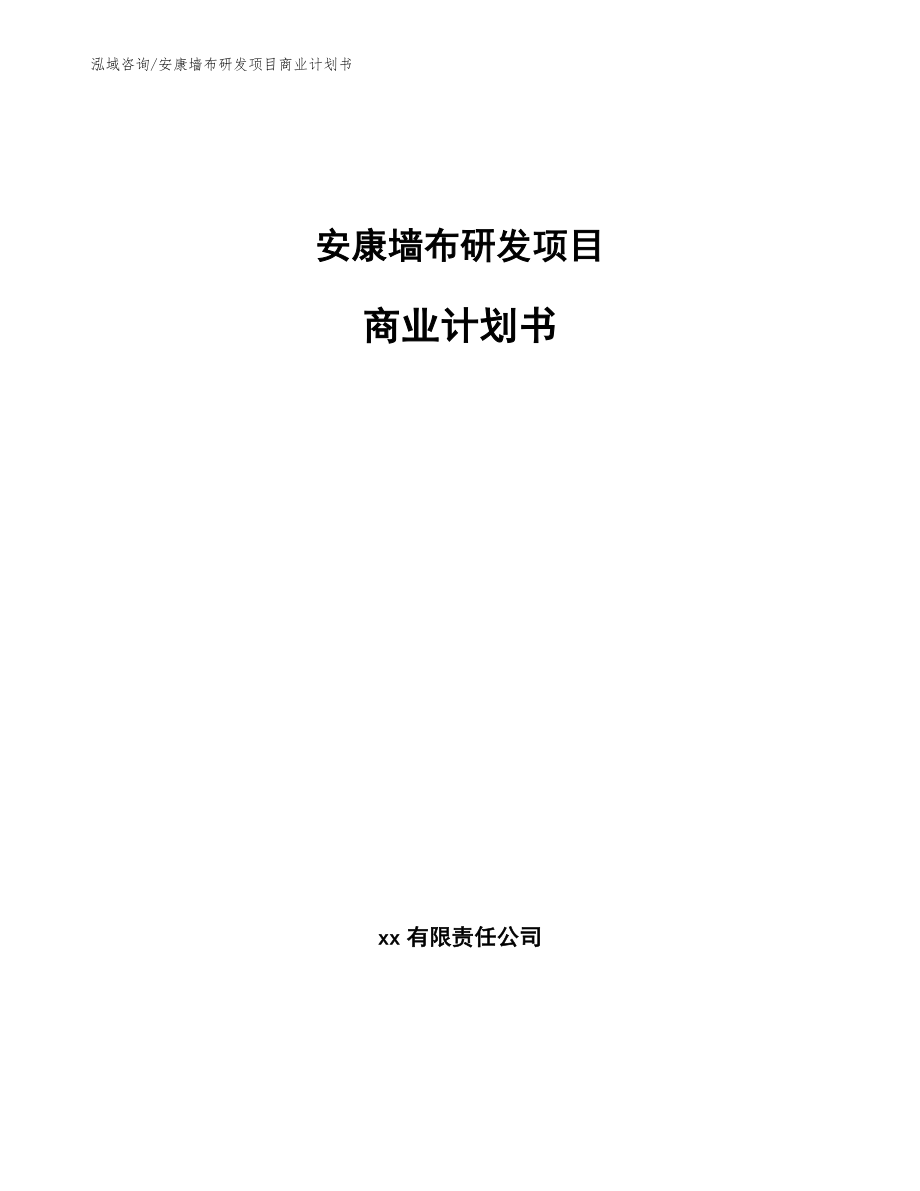 泓域咨询/安康墙布研发项目商业计划书

安康墙布研发项目

商业计划书

xx 有限责任公司